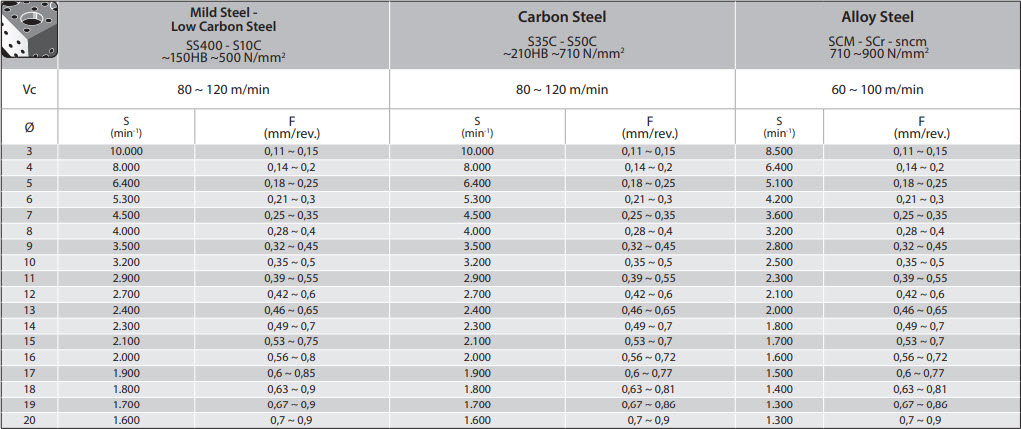 | | Mild Steel - Low Carbon Steel SS400 - S10C ~150HB ~500 N/mm² | | Carbon Steel S35C - S50C ~210HB ~710 N/mm² | | Alloy Steel SCM - SCr - sncm 710 ~900 N/mm² | |
|---|---|---|---|---|---|---|
| Vc | 80 ~ 120 m/min | | 80 ~ 120 m/min | | 60 ~ 100 m/min | |
| Ø | S (min⁻¹) | F (mm/rev.) | S (min⁻¹) | F (mm/rev.) | S (min⁻¹) | F (mm/rev.) |
| 3 | 10.000 | 0,11 ~ 0,15 | 10.000 | 0,11 ~ 0,15 | 8.500 | 0,11 ~ 0,15 |
| 4 | 8.000 | 0,14 ~ 0,2 | 8.000 | 0,14 ~ 0,2 | 6.400 | 0,14 ~ 0,2 |
| 5 | 6.400 | 0,18 ~ 0,25 | 6.400 | 0,18 ~ 0,25 | 5.100 | 0,18 ~ 0,25 |
| 6 | 5.300 | 0,21 ~ 0,3 | 5.300 | 0,21 ~ 0,3 | 4.200 | 0,21 ~ 0,3 |
| 7 | 4.500 | 0,25 ~ 0,35 | 4.500 | 0,25 ~ 0,35 | 3.600 | 0,25 ~ 0,35 |
| 8 | 4.000 | 0,28 ~ 0,4 | 4.000 | 0,28 ~ 0,4 | 3.200 | 0,28 ~ 0,4 |
| 9 | 3.500 | 0,32 ~ 0,45 | 3.500 | 0,32 ~ 0,45 | 2.800 | 0,32 ~ 0,45 |
| 10 | 3.200 | 0,35 ~ 0,5 | 3.200 | 0,35 ~ 0,5 | 2.500 | 0,35 ~ 0,5 |
| 11 | 2.900 | 0,39 ~ 0,55 | 2.900 | 0,39 ~ 0,55 | 2.300 | 0,39 ~ 0,55 |
| 12 | 2.700 | 0,42 ~ 0,6 | 2.700 | 0,42 ~ 0,6 | 2.100 | 0,42 ~ 0,6 |
| 13 | 2.400 | 0,46 ~ 0,65 | 2.400 | 0,46 ~ 0,65 | 2.000 | 0,46 ~ 0,65 |
| 14 | 2.300 | 0,49 ~ 0,7 | 2.300 | 0,49 ~ 0,7 | 1.800 | 0,49 ~ 0,7 |
| 15 | 2.100 | 0,53 ~ 0,75 | 2.100 | 0,53 ~ 0,7 | 1.700 | 0,53 ~ 0,7 |
| 16 | 2.000 | 0,56 ~ 0,8 | 2.000 | 0,56 ~ 0,72 | 1.600 | 0,56 ~ 0,72 |
| 17 | 1.900 | 0,6 ~ 0,85 | 1.900 | 0,6 ~ 0,77 | 1.500 | 0,6 ~ 0,77 |
| 18 | 1.800 | 0,63 ~ 0,9 | 1.800 | 0,63 ~ 0,81 | 1.400 | 0,63 ~ 0,81 |
| 19 | 1.700 | 0,67 ~ 0,9 | 1.700 | 0,67 ~ 0,86 | 1.300 | 0,67 ~ 0,86 |
| 20 | 1.600 | 0,7 ~ 0,9 | 1.600 | 0,7 ~ 0,9 | 1.300 | 0,7 ~ 0,9 |